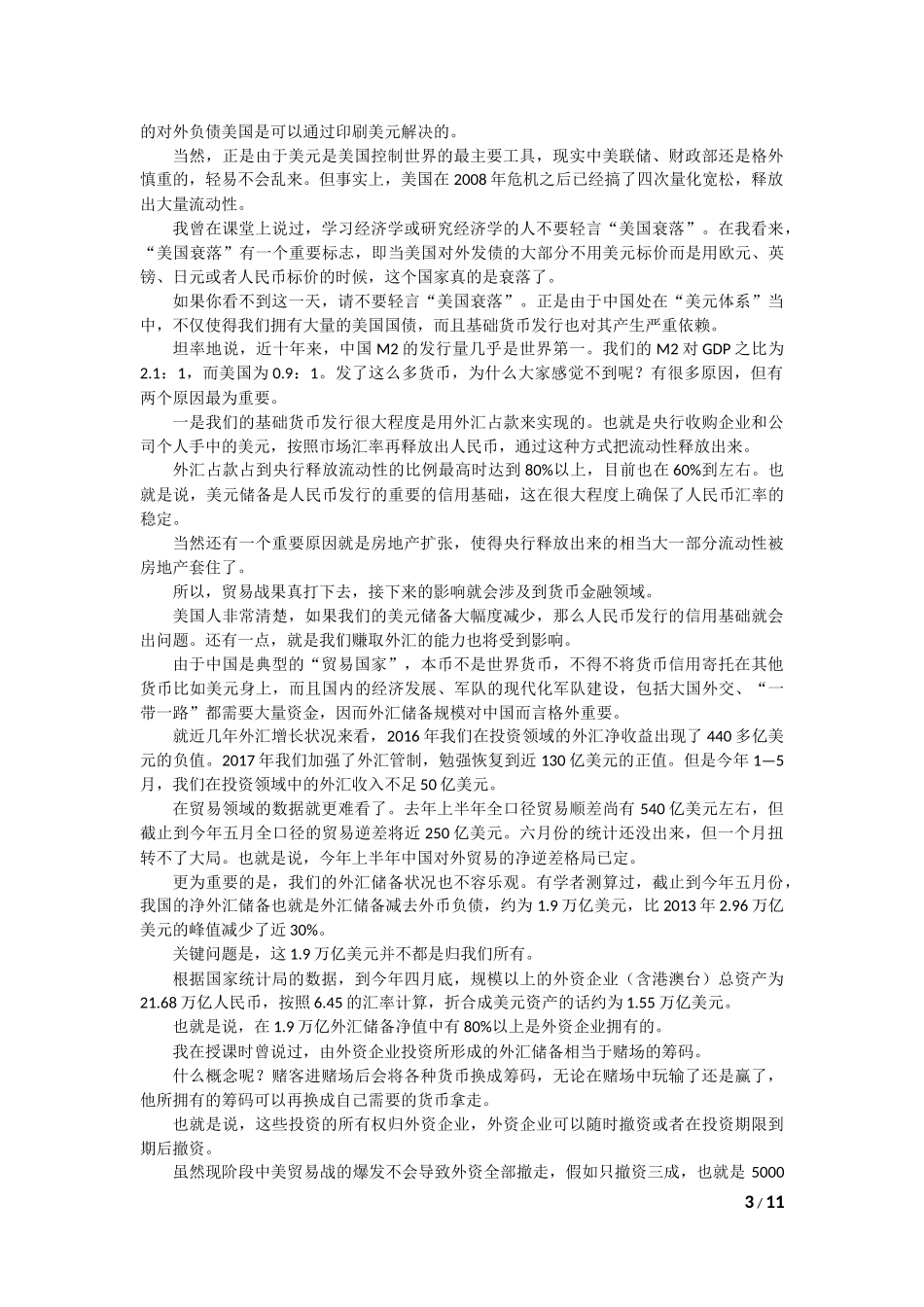 的对外负债美国是可以通过印刷美元解决的。

当然，正是由于美元是美国控制世界的最主要工具，现实中美联储、财政部还是格外慎重的，轻易不会乱来。但事实上，美国在 2008 年危机之后已经搞了四次量化宽松，释放出大量流动性。

我曾在课堂上说过，学习经济学或研究经济学的人不要轻言“美国衰落”。在我看来，“美国衰落”有一个重要标志，即当美国对外发债的大部分不用美元标价而是用欧元、英镑、日元或者人民币标价的时候，这个国家真的是衰落了。

如果你看不到这一天，请不要轻言“美国衰落”。正是由于中国处在“美元体系”当中，不仅使得我们拥有大量的美国国债，而且基础货币发行也对其产生严重依赖。

坦率地说，近十年来，中国 M2 的发行量几乎是世界第一。我们的 M2 对 GDP 之比为 2.1：1，而美国为 0.9：1。发了这么多货币，为什么大家感觉不到呢？有很多原因，但有两个原因最为重要。

一是我们的基础货币发行很大程度是用外汇占款来实现的。也就是央行收购企业和公司个人手中的美元，按照市场汇率再释放出人民币，通过这种方式把流动性释放出来。

外汇占款占到央行释放流动性的比例最高时达到 80%以上，目前也在 60%到左右。也就是说，美元储备是人民币发行的重要的信用基础，这在很大程度上确保了人民币汇率的稳定。

当然还有一个重要原因就是房地产扩张，使得央行释放出来的相当大一部分流动性被房地产套住了。

所以，贸易战果真打下去，接下来的影响就会涉及到货币金融领域。

美国人非常清楚，如果我们的美元储备大幅度减少，那么人民币发行的信用基础就会出问题。还有一点，就是我们赚取外汇的能力也将受到影响。

由于中国是典型的“贸易国家”，本币不是世界货币，不得不将货币信用寄托在其他货币比如美元身上，而且国内的经济发展、军队的现代化军队建设，包括大国外交、“一带一路”都需要大量资金，因而外汇储备规模对中国而言格外重要。

就近几年外汇增长状况来看，2016 年我们在投资领域的外汇净收益出现了 440 多亿美元的负值。2017 年我们加强了外汇管制，勉强恢复到近 130 亿美元的正值。但是今年 1—5 月，我们在投资领域中的外汇收入不足 50 亿美元。

在贸易领域的数据就更难看了。去年上半年全口径贸易顺差尚有 540 亿美元左右，但截止到今年五月全口径的贸易逆差将近 250 亿美元。六月份的统计还没出来，但一个月扭转不了大局。也就是说，今年上半年中国对外贸易的净逆差格局已定。

更为重要的是，我们的外汇储备状况也不容乐观。有学者测算过，截止到今年五月份，我国的净外汇储备也就是外汇储备减去外币负债，约为 1.9 万亿美元，比 2013 年 2.96 万亿美元的峰值减少了近 30%。

关键问题是，这 1.9 万亿美元并不都是归我们所有。

根据国家统计局的数据，到今年四月底，规模以上的外资企业（含港澳台）总资产为 21.68 万亿人民币，按照 6.45 的汇率计算，折合成美元资产的话约为 1.55 万亿美元。

也就是说，在 1.9 万亿外汇储备净值中有 80%以上是外资企业拥有的。

我在授课时曾说过，由外资企业投资所形成的外汇储备相当于赌场的筹码。

什么概念呢？赌客进赌场后会将各种货币换成筹码，无论在赌场中玩输了还是赢了，他所拥有的筹码可以再换成自己需要的货币拿走。

也就是说，这些投资的所有权归外资企业，外资企业可以随时撤资或者在投资期限到期后撤资。

虽然现阶段中美贸易战的爆发不会导致外资全部撤走，假如只撤资三成，也就是 5000

3 / 11